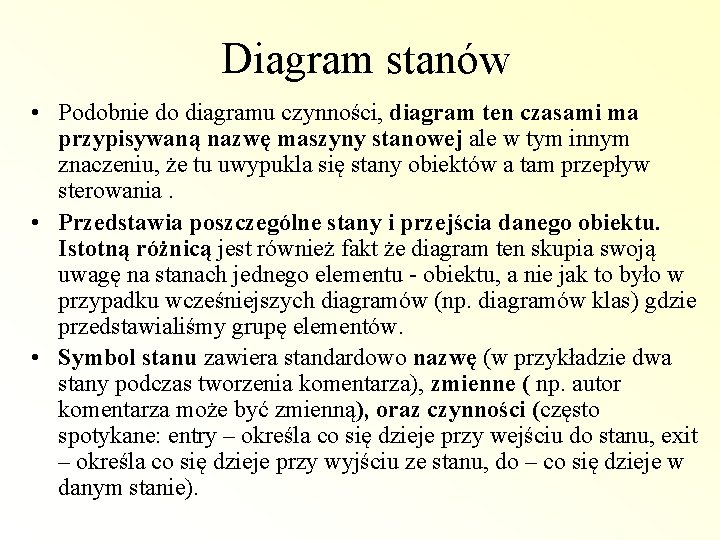 Diagram stanów

• Podobnie do diagramu czynności, diagram ten czasami ma przypisywaną nazwę maszyny stanowej ale w tym innym znaczeniu, że tu uwypukla się stany obiektów a tam przepływ sterowania .

• Przedstawia poszczególne stany i przejścia danego obiektu. Istotną różnicą jest również fakt że diagram ten skupia swoją uwagę na stanach jednego elementu - obiektu, a nie jak to było w przypadku wcześniejszych diagramów (np. diagramów klas) gdzie przedstawialiśmy grupę elementów.

• Symbol stanu zawiera standardowo nazwę (w przykładzie dwa stany podczas tworzenia komentarza), zmienne ( np. autor komentarza może być zmienną), oraz czynności (często spotykane: entry – określa co się dzieje przy wejściu do stanu, exit – określa co się dzieje przy wyjściu ze stanu, do – co się dzieje w danym stanie).